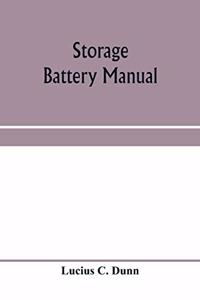 Storage
Battery Manual

Lucius C. Dunn